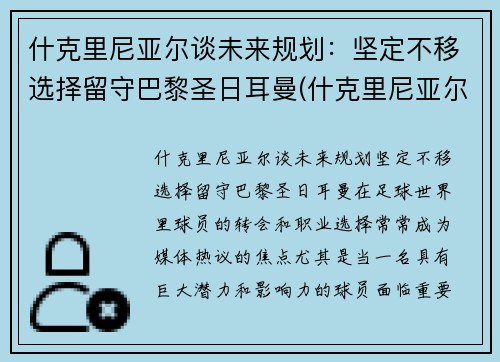 什克里尼亚尔谈未来规划：坚定不移选择留守巴黎圣日耳曼(什克里尼亚尔

什克里尼亚尔谈未来规划坚定不移选择留守巴黎圣日耳曼在足球世界里球员的转会和职业选择常常成为媒体热议的焦点尤其是当一名具有巨大潜力和影响力的球员面临重要